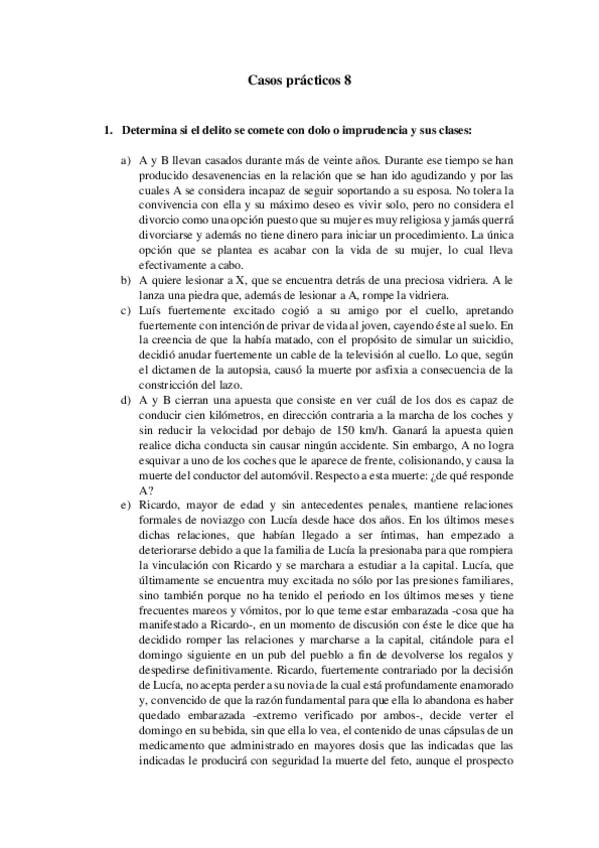 Casos prácticos 8

1. Determina si el delito se comete con dolo o imprudencia y sus clases:

a) A y B llevan casados durante más de veinte años. Durante ese tiempo se han producido desavenencias en la relación que se han ido agudizando y por las cuales A se considera incapaz de seguir soportando a su esposa. No tolera la convivencia con ella y su máximo deseo es vivir solo, pero no considera el divorcio como una opción puesto que su mujer es muy religiosa y jamás querrá divorciarse y además no tiene dinero para iniciar un procedimiento. La única opción que se plantea es acabar con la vida de su mujer, lo cual lleva efectivamente a cabo.

b) A quiere lesionar a X, que se encuentra detrás de una preciosa vidriera. A le lanza una piedra que, además de lesionar a A, rompe la vidriera.

c) Luís fuertemente excitado cogió a su amigo por el cuello, apretando fuertemente con intención de privar de vida al joven, cayendo éste al suelo. En la creencia de que la había matado, con el propósito de simular un suicidio, decidió anudar fuertemente un cable de la televisión al cuello. Lo que, según el dictamen de la autopsia, causó la muerte por asfixia a consecuencia de la constricción del lazo.

d) A y B cierran una apuesta que consiste en ver cuál de los dos es capaz de conducir cien kilómetros, en dirección contraria a la marcha de los coches y sin reducir la velocidad por debajo de 150 km/h. Ganará la apuesta quien realice dicha conducta sin causar ningún accidente. Sin embargo, A no logra esquivar a uno de los coches que le aparece de frente, colisionando, y causa la muerte del conductor del automóvil. Respecto a esta muerte: ¿de qué responde A?

e) Ricardo, mayor de edad y sin antecedentes penales, mantiene relaciones formales de noviazgo con Lucía desde hace dos años. En los últimos meses dichas relaciones, que habían llegado a ser íntimas, han empezado a deteriorarse debido a que la familia de Lucía la presionaba para que rompiera la vinculación con Ricardo y se marchara a estudiar a la capital. Lucía, que últimamente se encuentra muy excitada no sólo por las presiones familiares, sino también porque no ha tenido el periodo en los últimos meses y tiene frecuentes mareos y vómitos, por lo que teme estar embarazada -cosa que ha manifestado a Ricardo-, en un momento de discusión con éste le dice que ha decidido romper las relaciones y marcharse a la capital, citándole para el domingo siguiente en un pub del pueblo a fin de devolverse los regalos y despedirse definitivamente. Ricardo, fuertemente contrariado por la decisión de Lucía, no acepta perder a su novia de la cual está profundamente enamorado y, convencido de que la razón fundamental para que ella lo abandona es haber quedado embarazada -extremo verificado por ambos-, decide verter el domingo en su bebida, sin que ella lo vea, el contenido de unas cápsulas de un medicamento que administrado en mayores dosis que las indicadas que las indicadas le producirá con seguridad la muerte del feto, aunque el prospecto